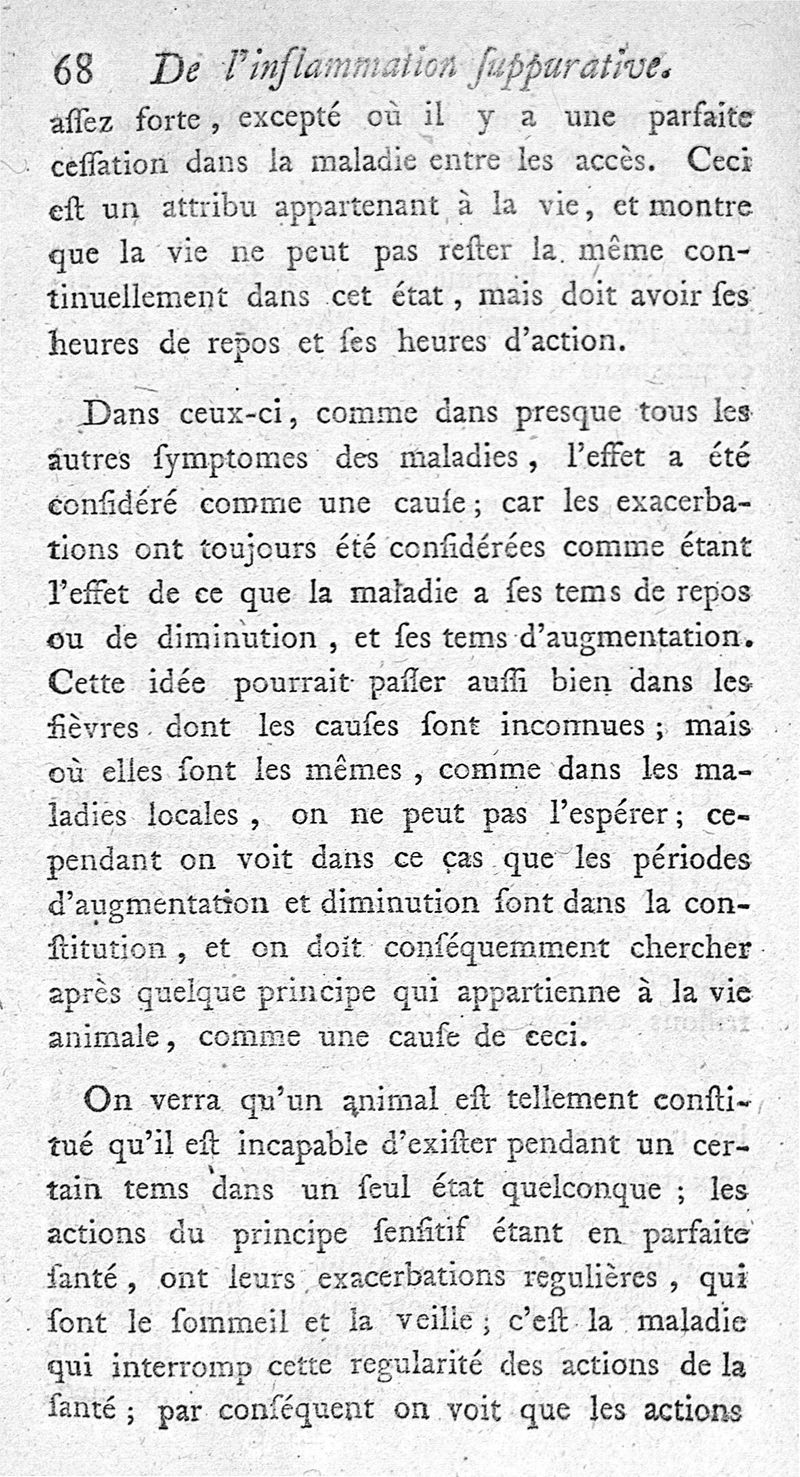 68 De l'inflammation ſuppurative.

aſſez forte, excepté où il y a une parfaite ceſſation dans la maladie entre les accès. Ceci eſt un attribu appartenant à la vie, et montre que la vie ne peut pas reſter la même continuellement dans cet état, mais doit avoir ſes heures de repos et ſes heures d'action.

Dans ceux-ci, comme dans presque tous les autres ſymptomes des maladies, l'effet a été conſidéré comme une cauſe; car les exacerbations ont toujours été conſidérées comme étant l'effet de ce que la maladie a ſes tems de repos ou de diminution, et ſes tems d'augmentation. Cette idée pourrait paſſer auſſi bien dans les fièvres dont les cauſes ſont inconnues; mais où elles ſont les mêmes, comme dans les maladies locales, on ne peut pas l'espérer; cependant on voit dans ce cas que les périodes d'augmentation et diminution ſont dans la conſtitution, et on doit conſéquemment chercher après quelque principe qui appartienne à la vie animale, comme une cauſe de ceci.

On verra qu'un animal eſt tellement conſtitué qu'il eſt incapable d'exiſter pendant un certain tems dans un ſeul état quelconque; les actions du principe ſenſitif étant en parfaite ſanté, ont leurs exacerbations regulières, qui ſont le ſommeil et la veille; c'eſt la maladie qui interromp cette regularité des actions de la ſanté; par conſéquent on voit que les actions